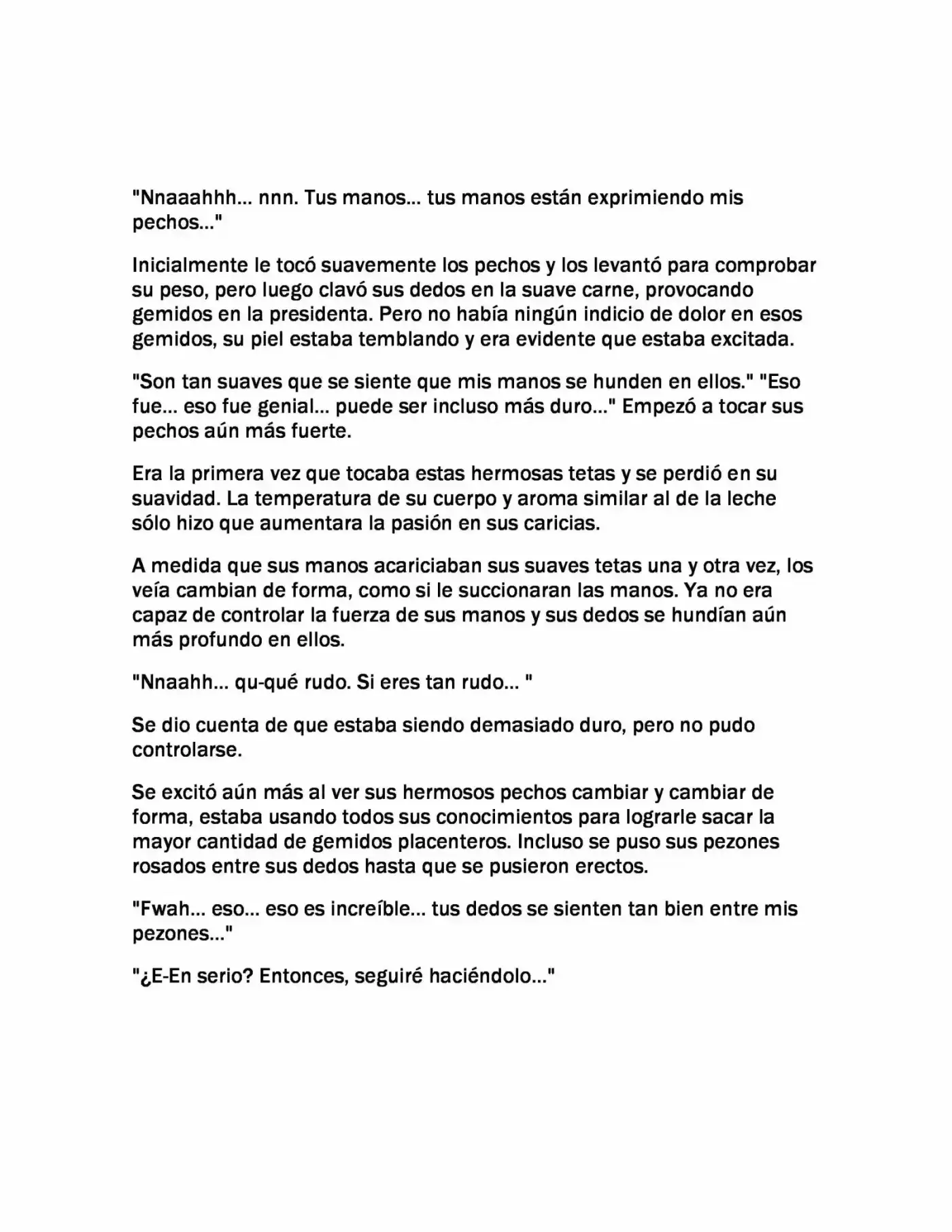 "Nnaaahhh... nnn. Tus manos... tus manos están exprimiendo mis pechos..."

Inicialmente le tocó suavemente los pechos y los levantó para comprobar su peso, pero luego clavó sus dedos en la suave carne, provocando gemidos en la presidenta. Pero no había ningún indicio de dolor en esos gemidos, su piel estaba temblando y era evidente que estaba excitada.

"Son tan suaves que se siente que mis manos se hunden en ellos." "Eso fue... eso fue genial... puede ser incluso más duro..." Empezó a tocar sus pechos aún más fuerte.

Era la primera vez que tocaba estas hermosas tetas y se perdió en su suavidad. La temperatura de su cuerpo y aroma similar al de la leche sólo hizo que aumentara la pasión en sus caricias.

A medida que sus manos acariciaban sus suaves tetas una y otra vez, los veía cambian de forma, como si le succionaran las manos. Ya no era capaz de controlar la fuerza de sus manos y sus dedos se hundían aún más profundo en ellos.

"Nnaahh... qu-qué rudo. Si eres tan rudo... "

Se dio cuenta de que estaba siendo demasiado duro, pero no pudo controlarse.

Se excitó aún más al ver sus hermosos pechos cambiar y cambiar de forma, estaba usando todos sus conocimientos para lograrle sacar la mayor cantidad de gemidos placenteros. Incluso se puso sus pezones rosados entre sus dedos hasta que se pusieron erectos.

"Fwah... eso... eso es increíble... tus dedos se sienten tan bien entre mis pezones..."

"¿E-En serio? Entonces, seguiré haciéndolo..."